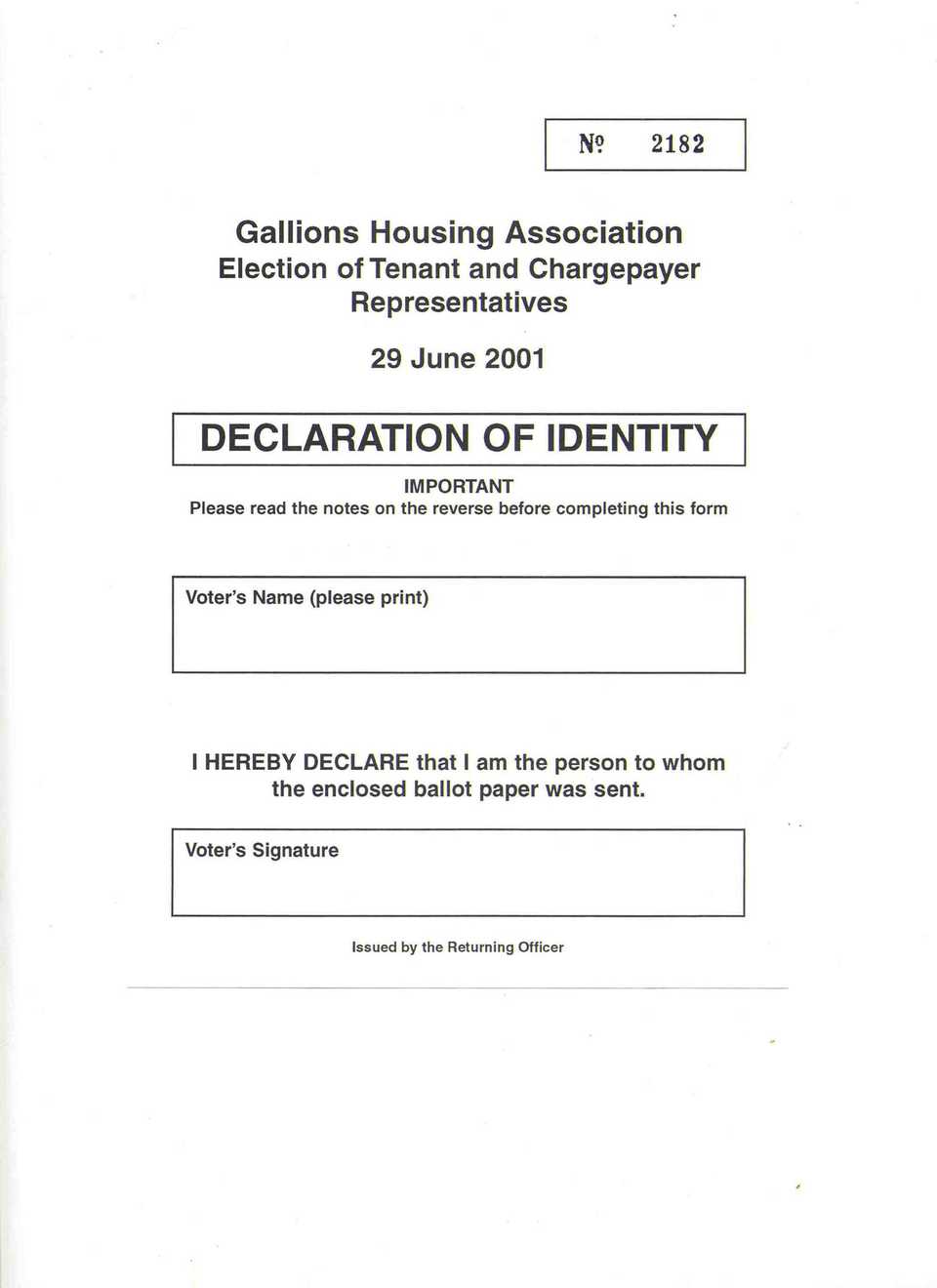 № 2182

Gallions Housing Association
Election of Tenant and Chargepayer Representatives

29 June 2001

DECLARATION OF IDENTITY

IMPORTANT
Please read the notes on the reverse before completing this form

Voter's Name (please print)

I HEREBY DECLARE that I am the person to whom the enclosed ballot paper was sent.

Voter's Signature

Issued by the Returning Officer